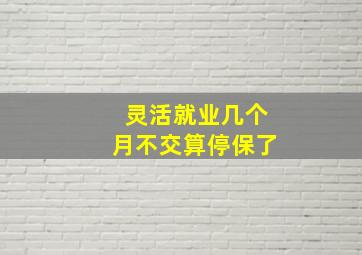 灵活就业几个月不交算停保了